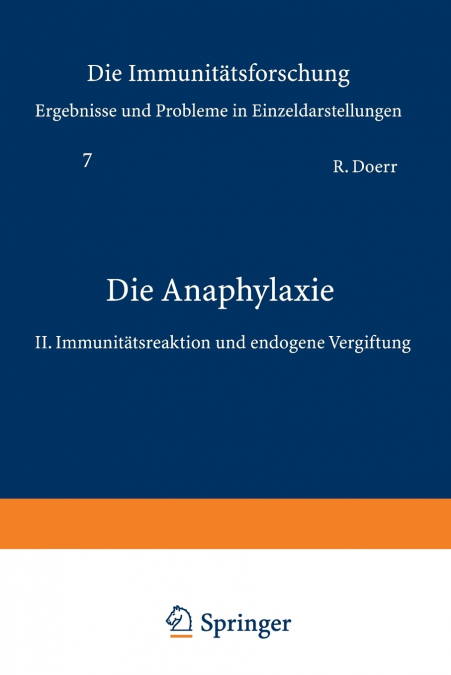 Die Immunitätsforschung

Ergebnisse und Probleme in Einzeldarstellungen

7

R. Doerr

Die Anaphylaxie

II. Immunitätsreaktion und endogene Vergiftung

Springer